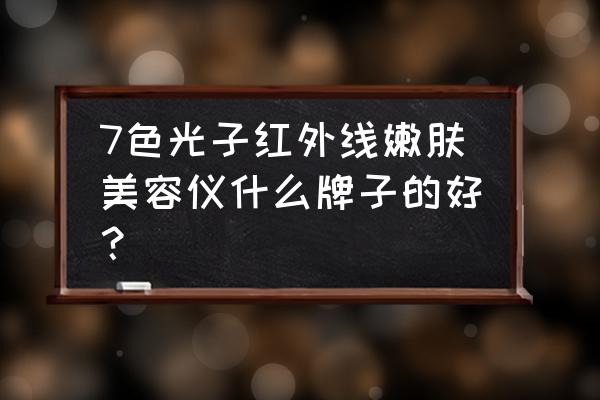 7色光子红外线嫩肤美容仪什么牌子的好?